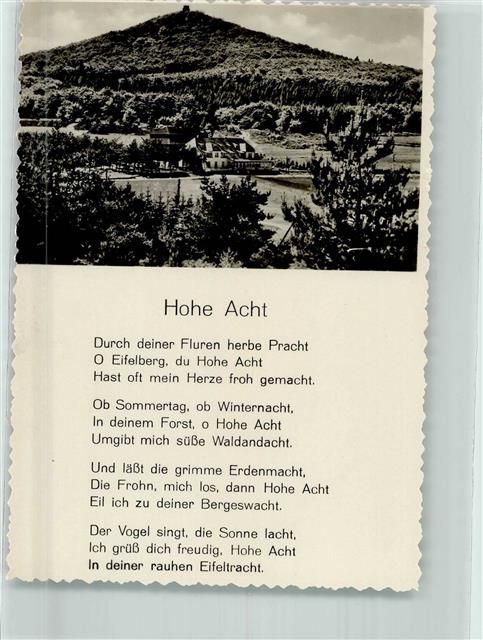 Hohe Acht

Durch deiner Fluren herbe Pracht
O Eifelberg, du Hohe Acht
Hast oft mein Herze froh gemacht.

Ob Sommertag, ob Winternacht,
In deinem Forst, o Hohe Acht
Umgibt mich süße Waldandacht.

Und läßt die grimme Erdenmacht,
Die Frohn, mich los, dann Hohe Acht
Eil ich zu deiner Bergeswacht.

Der Vogel singt, die Sonne lacht,
Ich grüß dich freudig, Hohe Acht
In deiner rauhen Eifeltracht.